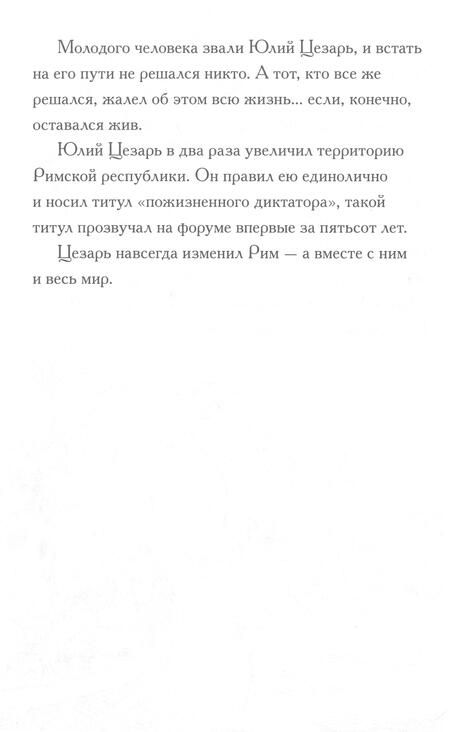 Молодого человека звали Юлий Цезарь, и встать на его пути не решался никто. А тот, кто все же решался, жалел об этом всю жизнь... если, конечно, оставался жив.

Юлий Цезарь в два раза увеличил территорию Римской республики. Он правил ею единолично и носил титул «пожизненного диктатора», такой титул прозвучал на форуме впервые за пятьсот лет.

Цезарь навсегда изменил Рим — а вместе с ним и весь мир.